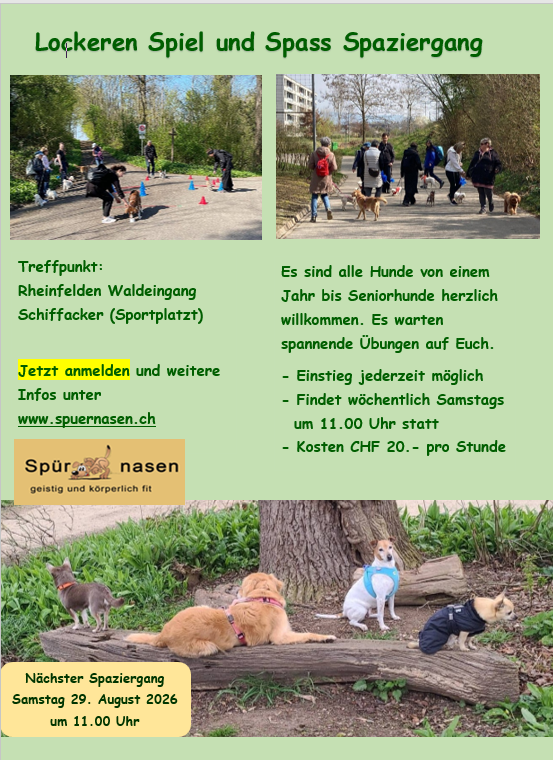 Lockeren Spiel und Spass Spaziergang

Treffpunkt:
Rheinfelden Waldeingang
Schiffacker (Sportplatzt)

Jetzt anmelden und weitere Infos unter www.spuernasen.ch

Spür nasen
geistig und körperlich fit

Es sind alle Hunde von einem Jahr bis Seniorhunde herzlich willkommen. Es warten spannende Übungen auf Euch.

- Einstieg jederzeit möglich
- Findet wöchentlich Samstags um 11.00 Uhr statt
- Kosten CHF 20.- pro Stunde

Nächster Spaziergang
Samstag 29. August 2026
um 11.00 Uhr